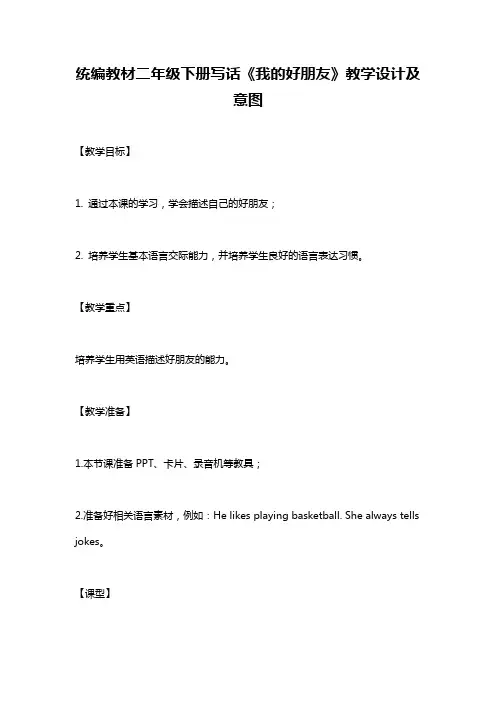 统编教材二年级下册写话《我的好朋友》教学设计及意图

【教学目标】

1. 通过本课的学习，学会描述自己的好朋友；

2. 培养学生基本语言交际能力，并培养学生良好的语言表达习惯。

【教学重点】

培养学生用英语描述好朋友的能力。

【教学准备】

1.本节课准备 PPT、卡片、录音机等教具；

2.准备好相关语言素材，例如：He likes playing basketball. She always tells jokes。

【课型】